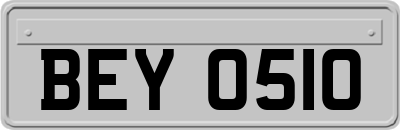 BEY 0510